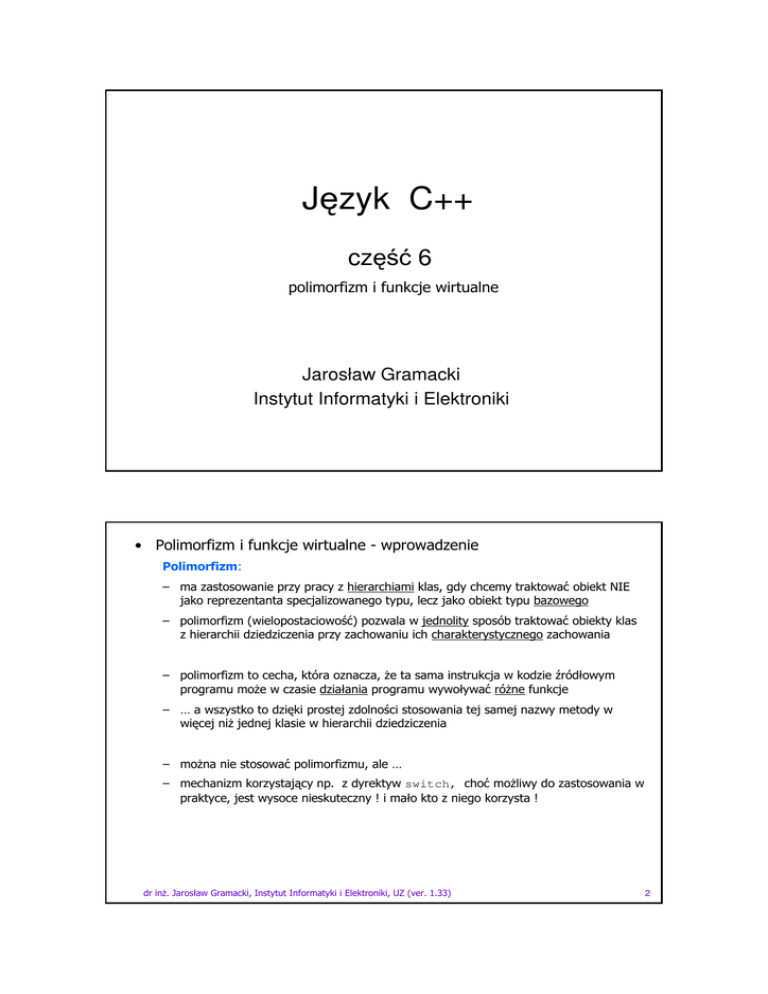 Język C++

część 6

polimorfizm i funkcje wirtualne

Jarosław Gramacki
Instytut Informatyki i Elektroniki

• Polimorfizm i funkcje wirtualne - wprowadzenie

Polimorfizm:

– ma zastosowanie przy pracy z hierarchiami klas, gdy chcemy traktować obiekt NIE jako reprezentanta specjalizowanego typu, lecz jako obiekt typu bazowego

– polimorfizm (wielopostaciowość) pozwala w jednolity sposób traktować obiekty klas z hierarchii dziedziczenia przy zachowaniu ich charakterystycznego zachowania

– polimorfizm to cecha, która oznacza, że ta sama instrukcja w kodzie źródłowym programu może w czasie działania programu wywoływać różne funkcje

– … a wszystko to dzięki prostej zdolności stosowania tej samej nazwy metody w więcej niż jednej klasie w hierarchii dziedziczenia

– można nie stosować polimorfizmu, ale …

– mechanizm korzystający np. z dyrektyw switch, choć możliwy do zastosowania w praktyce, jest wysoce nieskuteczny ! i mało kto z niego korzysta !

dr inż. Jarosław Gramacki, Instytut Informatyki i Elektroniki, UZ (ver. 1.33)

2